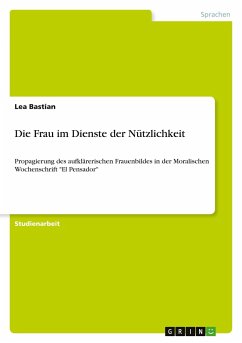 Sprachen

Lea Bastian

Die Frau im Dienste der Nützlichkeit

Propagierung des aufklärerischen Frauenbildes in der Moralischen Wochenschrift "El Pensador"

Studienarbeit

GRIN